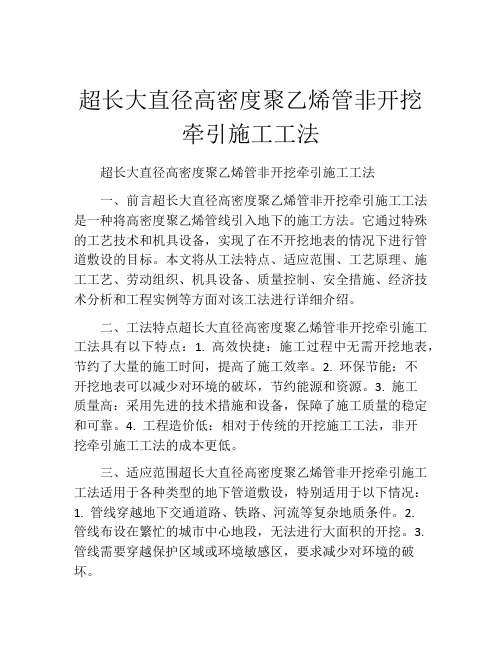 超长大直径高密度聚乙烯管非开挖牵引施工工法

超长大直径高密度聚乙烯管非开挖牵引施工工法

一、前言超长大直径高密度聚乙烯管非开挖牵引施工工法是一种将高密度聚乙烯管线引入地下的施工方法。它通过特殊的工艺技术和机具设备，实现了在不开挖地表的情况下进行管道敷设的目标。本文将从工法特点、适应范围、工艺原理、施工工艺、劳动组织、机具设备、质量控制、安全措施、经济技术分析和工程实例等方面对该工法进行详细介绍。

二、工法特点超长大直径高密度聚乙烯管非开挖牵引施工工法具有以下特点：1. 高效快捷：施工过程中无需开挖地表，节约了大量的施工时间，提高了施工效率。2. 环保节能：不开挖地表可以减少对环境的破坏，节约能源和资源。3. 施工质量高：采用先进的技术措施和设备，保障了施工质量的稳定和可靠。4. 工程造价低：相对于传统的开挖施工工法，非开挖牵引施工工法的成本更低。

三、适应范围超长大直径高密度聚乙烯管非开挖牵引施工工法适用于各种类型的地下管道敷设，特别适用于以下情况：1. 管线穿越地下交通道路、铁路、河流等复杂地质条件。2. 管线布设在繁忙的城市中心地段，无法进行大面积的开挖。3. 管线需要穿越保护区域或环境敏感区，要求减少对环境的破坏。